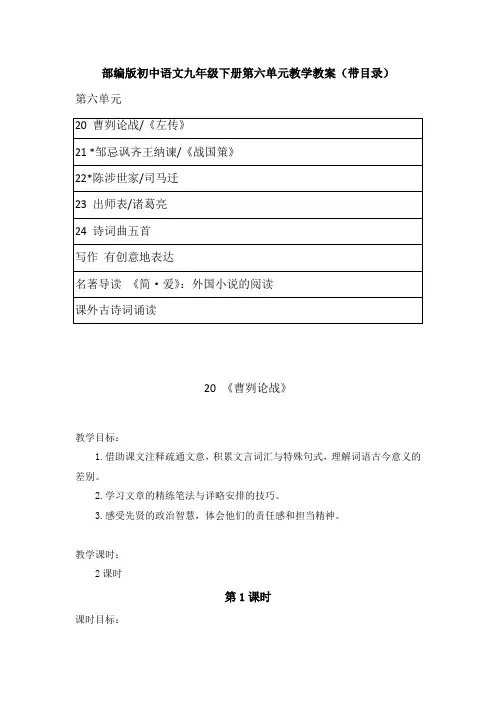 部编版初中语文九年级下册第六单元教学教案（带目录）

第六单元

| 20 曹刿论战/《左传》 |
|---|
| 21 *邹忌讽齐王纳谏/《战国策》 |
| 22*陈涉世家/司马迁 |
| 23 出师表/诸葛亮 |
| 24 诗词曲五首 |
| 写作 有创意地表达 |
| 名著导读 《简·爱》：外国小说的阅读 |
| 课外古诗词诵读 |

20 《曹刿论战》

教学目标：

1. 借助课文注释疏通文意，积累文言词汇与特殊句式，理解词语古今意义的差别。

2. 学习文章的精练笔法与详略安排的技巧。

3. 感受先贤的政治智慧，体会他们的责任感和担当精神。

教学课时：

2 课时

第 1 课时

课时目标：